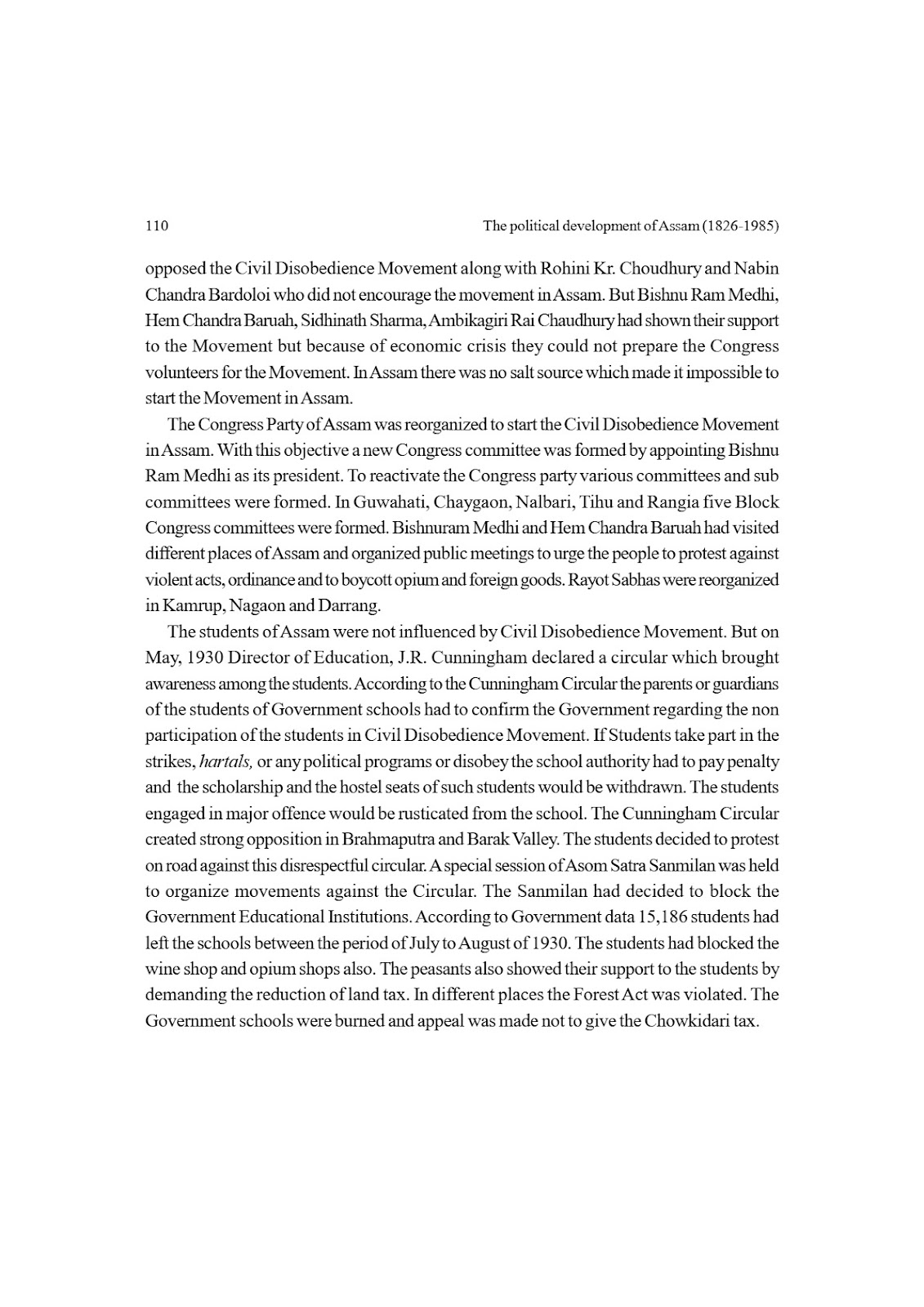 110 The political development of Assam (1826-1985)

opposed the Civil Disobedience Movement along with Rohini Kr. Choudhury and Nabin Chandra Bardoloi who did not encourage the movement in Assam. But Bishnu Ram Medhi, Hem Chandra Baruah, Sidhinath Sharma, Ambikagiri Rai Chaudhury had shown their support to the Movement but because of economic crisis they could not prepare the Congress volunteers for the Movement. In Assam there was no salt source which made it impossible to start the Movement in Assam.

The Congress Party of Assam was reorganized to start the Civil Disobedience Movement in Assam. With this objective a new Congress committee was formed by appointing Bishnu Ram Medhi as its president. To reactivate the Congress party various committees and sub committees were formed. In Guwahati, Chaygaon, Nalbari, Tihu and Rangia five Block Congress committees were formed. Bishnuram Medhi and Hem Chandra Baruah had visited different places of Assam and organized public meetings to urge the people to protest against violent acts, ordinance and to boycott opium and foreign goods. Rayot Sabhas were reorganized in Kamrup, Nagaon and Darrang.

The students of Assam were not influenced by Civil Disobedience Movement. But on May, 1930 Director of Education, J.R. Cunningham declared a circular which brought awareness among the students. According to the Cunningham Circular the parents or guardians of the students of Government schools had to confirm the Government regarding the non participation of the students in Civil Disobedience Movement. If Students take part in the strikes, hartals, or any political programs or disobey the school authority had to pay penalty and the scholarship and the hostel seats of such students would be withdrawn. The students engaged in major offence would be rusticated from the school. The Cunningham Circular created strong opposition in Brahmaputra and Barak Valley. The students decided to protest on road against this disrespectful circular. A special session of Asom Satra Sanmilan was held to organize movements against the Circular. The Sanmilan had decided to block the Government Educational Institutions. According to Government data 15,186 students had left the schools between the period of July to August of 1930. The students had blocked the wine shop and opium shops also. The peasants also showed their support to the students by demanding the reduction of land tax. In different places the Forest Act was violated. The Government schools were burned and appeal was made not to give the Chowkidari tax.